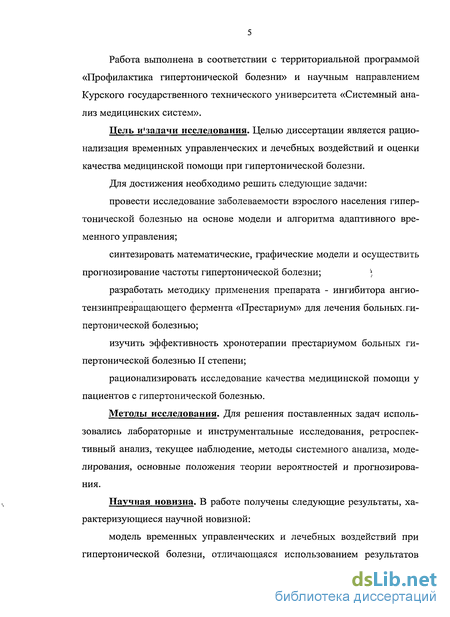 5

Работа выполнена в соответствии с территориальной программой «Профилактика гипертонической болезни» и научным направлением Курского государственного технического университета «Системный анализ медицинских систем».

Цель и задачи исследования. Целью диссертации является рационализация временных управленческих и лечебных воздействий и оценки качества медицинской помощи при гипертонической болезни.

Для достижения необходимо решить следующие задачи:

провести исследование заболеваемости взрослого населения гипертонической болезнью на основе модели и алгоритма адаптивного временного управления;

синтезировать математические, графические модели и осуществить прогнозирование частоты гипертонической болезни;

разработать методику применения препарата - ингибитора ангиотензинпревращающего фермента «Престариум» для лечения больных гипертонической болезнью;

изучить эффективность хронотерапии престариумом больных гипертонической болезнью II степени;

рационализировать исследование качества медицинской помощи у пациентов с гипертонической болезнью.

Методы исследования. Для решения поставленных задач использовались лабораторные и инструментальные исследования, ретроспективный анализ, текущее наблюдение, методы системного анализа, моделирования, основные положения теории вероятностей и прогнозирования.

Научная новизна. В работе получены следующие результаты, характеризующиеся научной новизной:

модель временных управленческих и лечебных воздействий при гипертонической болезни, отличающаяся использованием результатов

dsLib.net
библиотека диссертаций